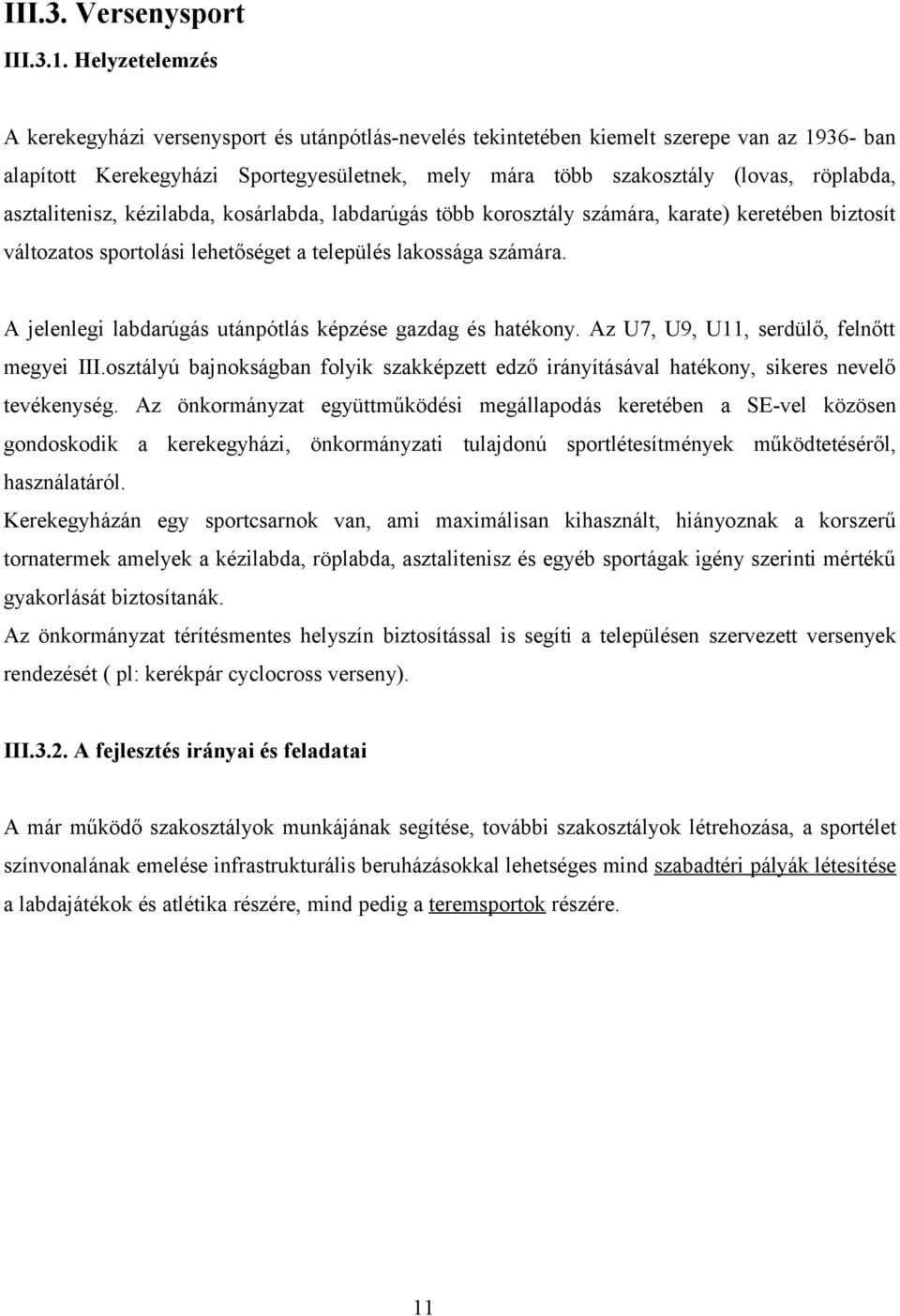 III.3. Versenysport

III.3.1. Helyzetelemzés

A kerekegyházi versenysport és utánpótlás-nevelés tekintetében kiemelt szerepe van az 1936- ban alapított Kerekegyházi Sportegyesületnek, mely mára több szakosztály (lovas, röplabda, asztalitenisz, kézilabda, kosárlabda, labdarúgás több korosztály számára, karate) keretében biztosít változatos sportolási lehetőséget a település lakossága számára.

A jelenlegi labdarúgás utánpótlás képzése gazdag és hatékony. Az U7, U9, U11, serdülő, felnőtt megyei III.osztályú bajnokságban folyik szakképzett edző irányításával hatékony, sikeres nevelő tevékenység. Az önkormányzat együttműködési megállapodás keretében a SE-vel közösen gondoskodik a kerekegyházi, önkormányzati tulajdonú sportlétesítmények működtetéséről, használatáról.

Kerekegyházán egy sportcsarnok van, ami maximálisan kihasznált, hiányoznak a korszerű tornatermek amelyek a kézilabda, röplabda, asztalitenisz és egyéb sportágak igény szerinti mértékű gyakorlását biztosítanák.

Az önkormányzat térítésmentes helyszín biztosítással is segíti a településen szervezett versenyek rendezését ( pl: kerékpár cyclocross verseny).

III.3.2. A fejlesztés irányai és feladatai

A már működő szakosztályok munkájának segítése, további szakosztályok létrehozása, a sportélet színvonalának emelése infrastrukturális beruházásokkal lehetséges mind szabadtéri pályák létesítése a labdajátékok és atlétika részére, mind pedig a teremsportok részére.

11